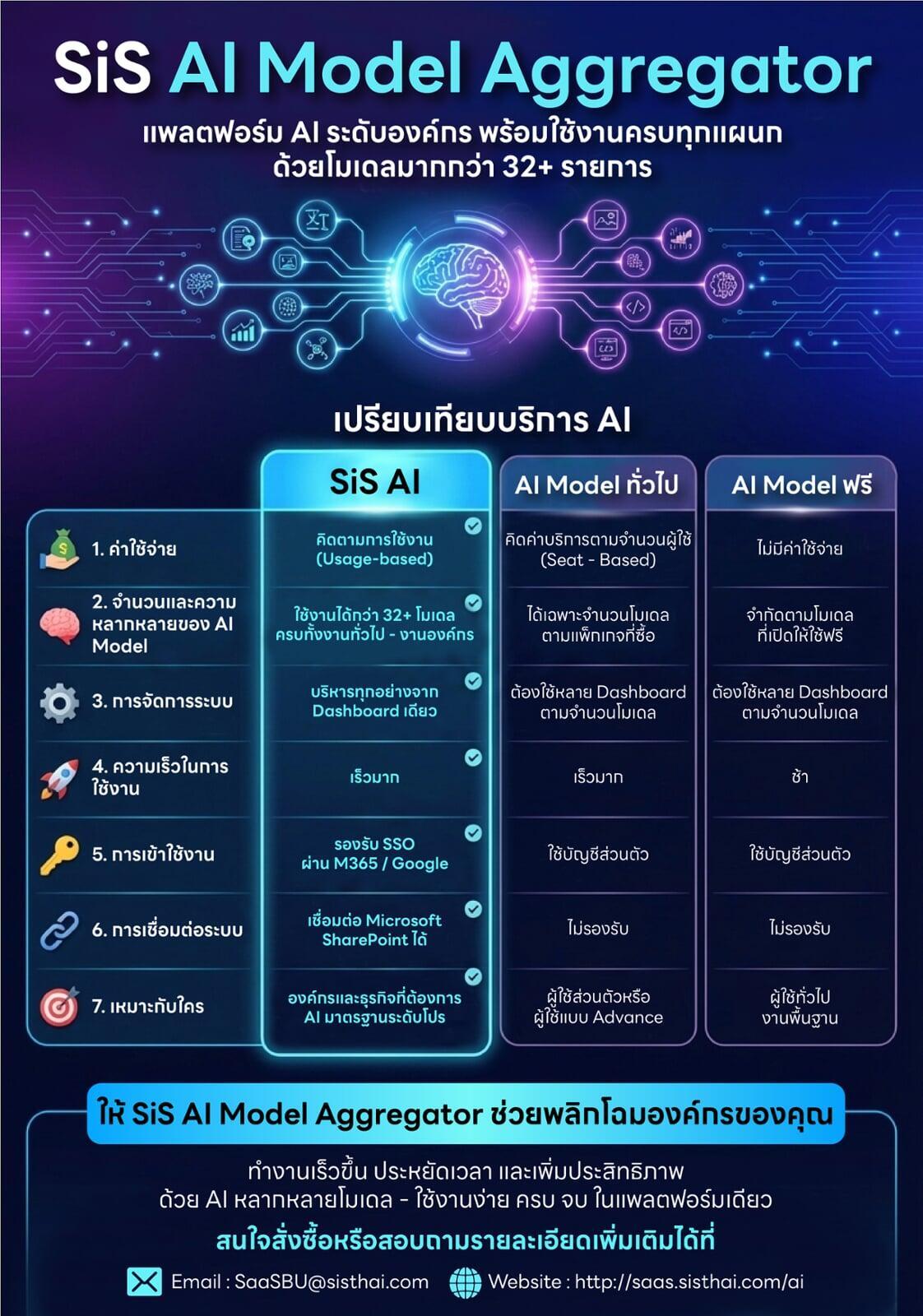 SiS AI Model Aggregator

แพลตฟอร์ม AI ระดับองค์กร พร้อมใช้งานครบทุกแผนก ด้วยโมเดลมากกว่า 32+ รายการ

เปรียบเทียบบริการ AI

| | SiS AI | AI Model ทั่วไป | AI Model ฟรี |
|---|---|---|---|
| 1. ค่าใช้จ่าย | คิดตามการใช้งาน (Usage-based) | คิดค่าบริการตามจำนวนผู้ใช้ (Seat - Based) | ไม่มีค่าใช้จ่าย |
| 2. จำนวนและความหลากหลายของ AI Model | ใช้งานได้กว่า 32+ โมเดล ครบทั้งงานทั่วไป - งานองค์กร | ได้เฉพาะจำนวนโมเดล ตามแพ็กเกจที่ซื้อ | จำกัดตามโมเดล ที่เปิดให้ใช้ฟรี |
| 3. การจัดการระบบ | บริหารทุกอย่างจาก Dashboard เดียว | ต้องใช้หลาย Dashboard ตามจำนวนโมเดล | ต้องใช้หลาย Dashboard ตามจำนวนโมเดล |
| 4. ความเร็วในการใช้งาน | เร็วมาก | เร็วมาก | ช้า |
| 5. การเข้าใช้งาน | รองรับ SSO ผ่าน M365 / Google | ใช้บัญชีส่วนตัว | ใช้บัญชีส่วนตัว |
| 6. การเชื่อมต่อระบบ | เชื่อมต่อ Microsoft SharePoint ได้ | ไม่รองรับ | ไม่รองรับ |
| 7. เหมาะกับใคร | องค์กรและธุรกิจที่ต้องการ AI มาตรฐานระดับโปร | ผู้ใช้ส่วนตัวหรือ ผู้ใช้แบบ Advance | ผู้ใช้ทั่วไป งานพื้นฐาน |

ให้ SiS AI Model Aggregator ช่วยพลิกโฉมองค์กรของคุณ

ทำงานเร็วขึ้น ประหยัดเวลา และเพิ่มประสิทธิภาพ ด้วย AI หลากหลายโมเดล - ใช้งานง่าย ครบ จบ ในแพลตฟอร์มเดียว

สนใจสั่งซื้อหรือสอบถามรายละเอียดเพิ่มเติมได้ที่

Email : SaaSBU@sisthai.com Website : http://saas.sisthai.com/ai